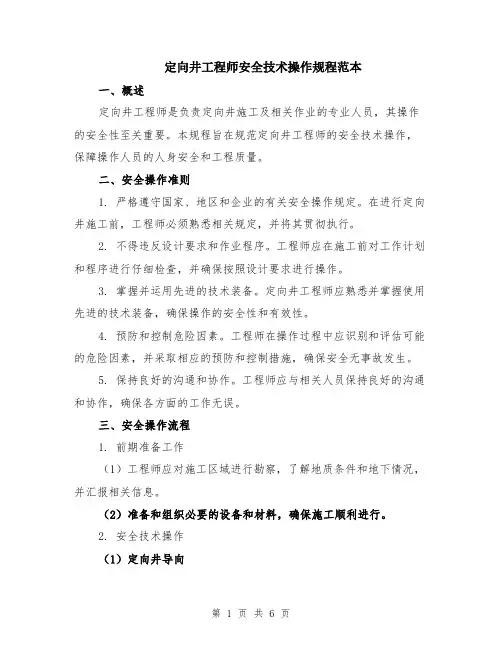 定向井工程师安全技术操作规程范本

一、概述

定向井工程师是负责定向井施工及相关作业的专业人员，其操作的安全性至关重要。本规程旨在规范定向井工程师的安全技术操作，保障操作人员的人身安全和工程质量。

二、安全操作准则

1. 严格遵守国家、地区和企业的有关安全操作规定。在进行定向井施工前，工程师必须熟悉相关规定，并将其贯彻执行。

2. 不得违反设计要求和作业程序。工程师应在施工前对工作计划和程序进行仔细检查，并确保按照设计要求进行操作。

3. 掌握并运用先进的技术装备。定向井工程师应熟悉并掌握使用先进的技术装备，确保操作的安全性和有效性。

4. 预防和控制危险因素。工程师在操作过程中应识别和评估可能的危险因素，并采取相应的预防和控制措施，确保安全无事故发生。

5. 保持良好的沟通和协作。工程师应与相关人员保持良好的沟通和协作，确保各方面的工作无误。

三、安全操作流程

1. 前期准备工作

（1）工程师应对施工区域进行勘察，了解地质条件和地下情况，并汇报相关信息。

（2）准备和组织必要的设备和材料，确保施工顺利进行。

2. 安全技术操作

（1）定向井导向

第 1 页 共 6 页